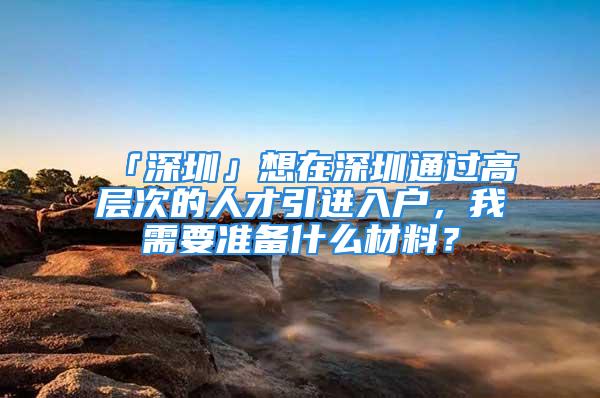 「深圳」想在深圳通过高层次的人才引进入户，我需要准备什么材料？